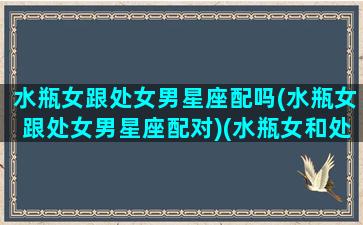 水瓶女跟处女男星座配吗(水瓶女跟处女男星座配对)(水瓶女和处